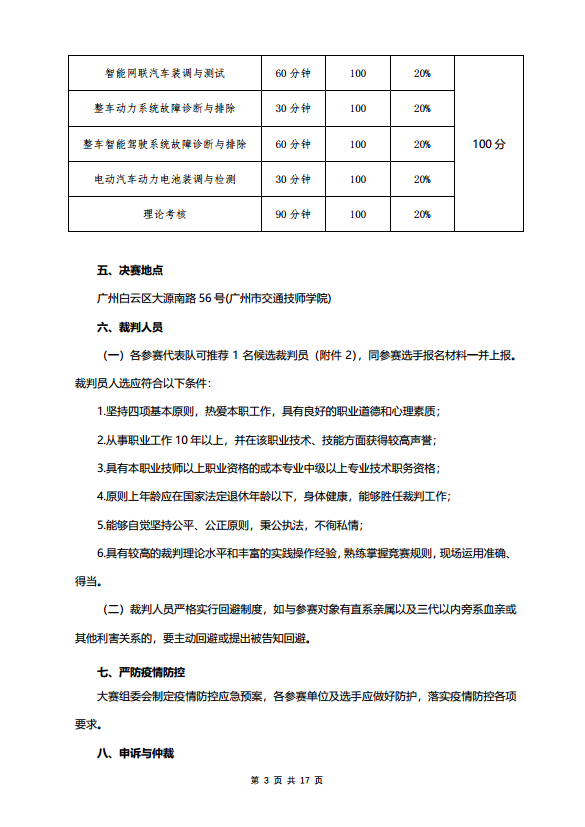 | 智能网联汽车装调与测试 | 60 分钟 | 100 | 20% | 100 分 |
|---|---|---|---|---|
| 整车动力系统故障诊断与排除 | 30 分钟 | 100 | 20% | |
| 整车智能驾驶系统故障诊断与排除 | 60 分钟 | 100 | 20% | |
| 电动汽车动力电池装调与检测 | 30 分钟 | 100 | 20% | |
| 理论考核 | 90 分钟 | 100 | 20% | |

五、决赛地点

广州白云区大源南路 56 号(广州市交通技师学院)

六、裁判人员

（一）各参赛代表队可推荐 1 名候选裁判员（附件 2），同参赛选手报名材料一并上报。裁判员人选应符合以下条件：

1.坚持四项基本原则，热爱本职工作，具有良好的职业道德和心理素质；

2.从事职业工作 10 年以上，并在该职业技术、技能方面获得较高声誉；

3.具有本职业技师以上职业资格的或本专业中级以上专业技术职务资格；

4.原则上年龄应在国家法定退休年龄以下，身体健康，能够胜任裁判工作；

5.能够自觉坚持公平、公正原则，秉公执法，不徇私情；

6.具有较高的裁判理论水平和丰富的实践操作经验，熟练掌握竞赛规则，现场运用准确、得当。

（二）裁判人员严格实行回避制度，如与参赛对象有直系亲属以及三代以内旁系血亲或其他利害关系的，要主动回避或提出被告知回避。

七、严防疫情防控

大赛组委会制定疫情防控应急预案，各参赛单位及选手应做好防护，落实疫情防控各项要求。

八、申诉与仲裁

第 3 页 共 17 页